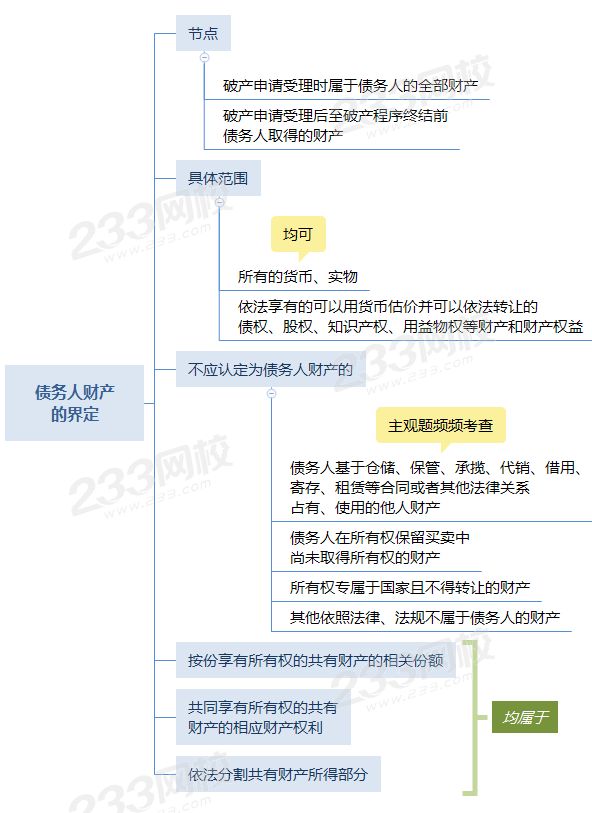 债务人财产的界定

节点

破产申请受理时属于债务人的全部财产

破产申请受理后至破产程序终结前债务人取得的财产

具体范围

均可

所有的货币、实物

依法享有的可以用货币估价并可以依法转让的债权、股权、知识产权、用益物权等财产和财产权益

不应认定为债务人财产的

主观题频频考查

债务人基于仓储、保管、承揽、代销、借用、寄存、租赁等合同或者其他法律关系占有、使用的他人财产

债务人在所有权保留买卖中尚未取得所有权的财产

所有权专属于国家且不得转让的财产

其他依照法律、法规不属于债务人的财产

按份享有所有权的共有财产的相关份额

共同享有所有权的共有财产的相应财产权利

依法分割共有财产所得部分

均属于

233网校 www.233.com